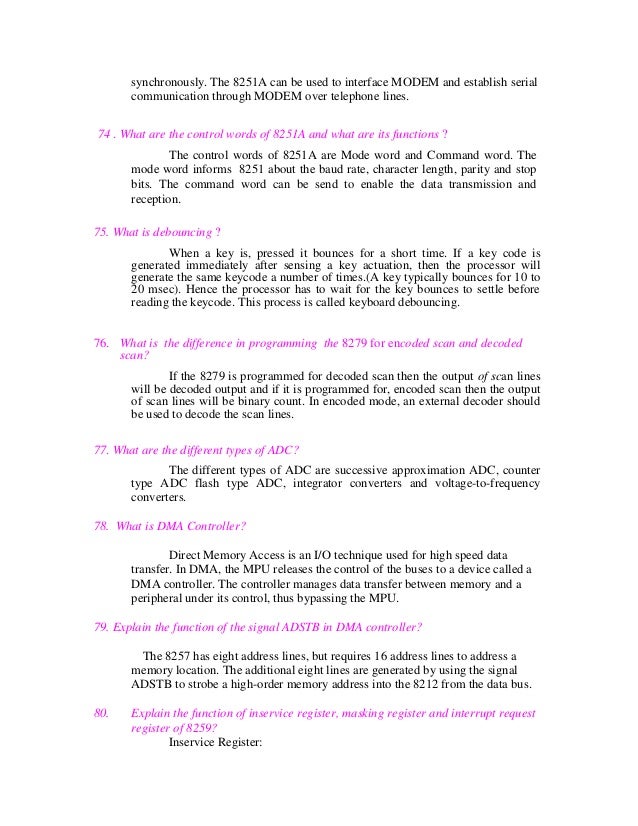 synchronously. The 8251A can be used to interface MODEM and establish serial communication through MODEM over telephone lines.

74 . What are the control words of 8251A and what are its functions ?

The control words of 8251A are Mode word and Command word. The mode word informs 8251 about the baud rate, character length, parity and stop bits. The command word can be send to enable the data transmission and reception.

75. What is debouncing ?

When a key is, pressed it bounces for a short time. If a key code is generated immediately after sensing a key actuation, then the processor will generate the same keycode a number of times.(A key typically bounces for 10 to 20 msec). Hence the processor has to wait for the key bounces to settle before reading the keycode. This process is called keyboard debouncing.

76. What is the difference in programming the 8279 for encoded scan and decoded scan?

If the 8279 is programmed for decoded scan then the output of scan lines will be decoded output and if it is programmed for, encoded scan then the output of scan lines will be binary count. In encoded mode, an external decoder should be used to decode the scan lines.

77. What are the different types of ADC?

The different types of ADC are successive approximation ADC, counter type ADC flash type ADC, integrator converters and voltage-to-frequency converters.

78. What is DMA Controller?

Direct Memory Access is an I/O technique used for high speed data transfer. In DMA, the MPU releases the control of the buses to a device called a DMA controller. The controller manages data transfer between memory and a peripheral under its control, thus bypassing the MPU.

79. Explain the function of the signal ADSTB in DMA controller?

The 8257 has eight address lines, but requires 16 address lines to address a memory location. The additional eight lines are generated by using the signal ADSTB to strobe a high-order memory address into the 8212 from the data bus.

80. Explain the function of inservice register, masking register and interrupt request register of 8259?

Inservice Register: